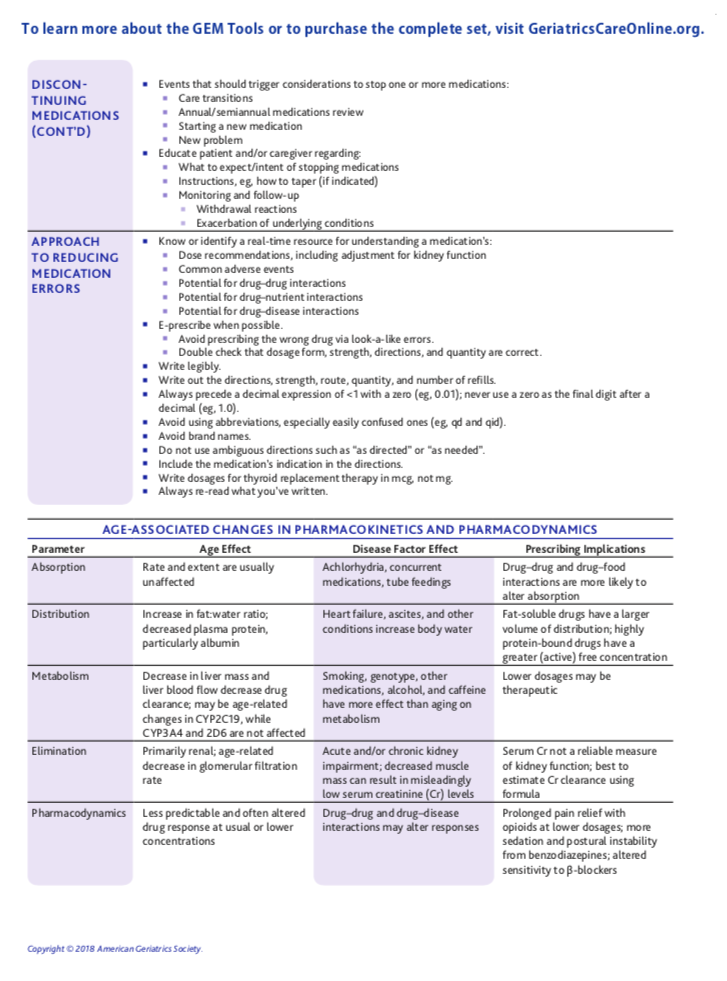 To learn more about the GEM Tools or to purchase the complete set, visit GeriatricsCareOnline.org.

DISCONTINUING MEDICATIONS (CONT'D)

- Events that should trigger considerations to stop one or more medications:
  - Care transitions
  - Annual/semiannual medications review
  - Starting a new medication
  - New problem
- Educate patient and/or caregiver regarding:
  - What to expect/intent of stopping medications
  - Instructions, eg, how to taper (if indicated)
  - Monitoring and follow-up
    - Withdrawal reactions
    - Exacerbation of underlying conditions

APPROACH TO REDUCING MEDICATION ERRORS

- Know or identify a real-time resource for understanding a medication's:
  - Dose recommendations, including adjustment for kidney function
  - Common adverse events
  - Potential for drug–drug interactions
  - Potential for drug–nutrient interactions
  - Potential for drug–disease interactions
- E-prescribe when possible.
  - Avoid prescribing the wrong drug via look-a-like errors.
  - Double check that dosage form, strength, directions, and quantity are correct.
- Write legibly.
- Write out the directions, strength, route, quantity, and number of refills.
- Always precede a decimal expression of <1 with a zero (eg, 0.01); never use a zero as the final digit after a decimal (eg, 1.0).
- Avoid using abbreviations, especially easily confused ones (eg, qd and qid).
- Avoid brand names.
- Do not use ambiguous directions such as "as directed" or "as needed".
- Include the medication's indication in the directions.
- Write dosages for thyroid replacement therapy in mcg, not mg.
- Always re-read what you've written.

AGE-ASSOCIATED CHANGES IN PHARMACOKINETICS AND PHARMACODYNAMICS

| Parameter | Age Effect | Disease Factor Effect | Prescribing Implications |
|---|---|---|---|
| Absorption | Rate and extent are usually unaffected | Achlorhydria, concurrent medications, tube feedings | Drug–drug and drug–food interactions are more likely to alter absorption |
| Distribution | Increase in fat:water ratio; decreased plasma protein, particularly albumin | Heart failure, ascites, and other conditions increase body water | Fat-soluble drugs have a larger volume of distribution; highly protein-bound drugs have a greater (active) free concentration |
| Metabolism | Decrease in liver mass and liver blood flow decrease drug clearance; may be age-related changes in CYP2C19, while CYP3A4 and 2D6 are not affected | Smoking, genotype, other medications, alcohol, and caffeine have more effect than aging on metabolism | Lower dosages may be therapeutic |
| Elimination | Primarily renal; age-related decrease in glomerular filtration rate | Acute and/or chronic kidney impairment; decreased muscle mass can result in misleadingly low serum creatinine (Cr) levels | Serum Cr not a reliable measure of kidney function; best to estimate Cr clearance using formula |
| Pharmacodynamics | Less predictable and often altered drug response at usual or lower concentrations | Drug–drug and drug–disease interactions may alter responses | Prolonged pain relief with opioids at lower dosages; more sedation and postural instability from benzodiazepines; altered sensitivity to β-blockers |

Copyright © 2018 American Geriatrics Society.